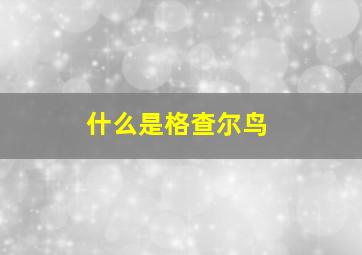 什么是格查尔鸟